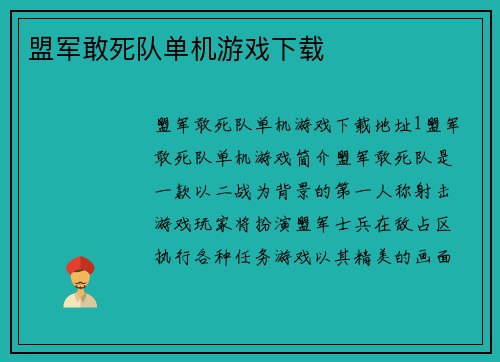 盟军敢死队单机游戏下载

盟军敢死队单机游戏下载地址1盟军敢死队单机游戏简介盟军敢死队是一款以二战为背景的第一人称射击游戏玩家将扮演盟军士兵在敌占区执行各种任务游戏以其精美的画面